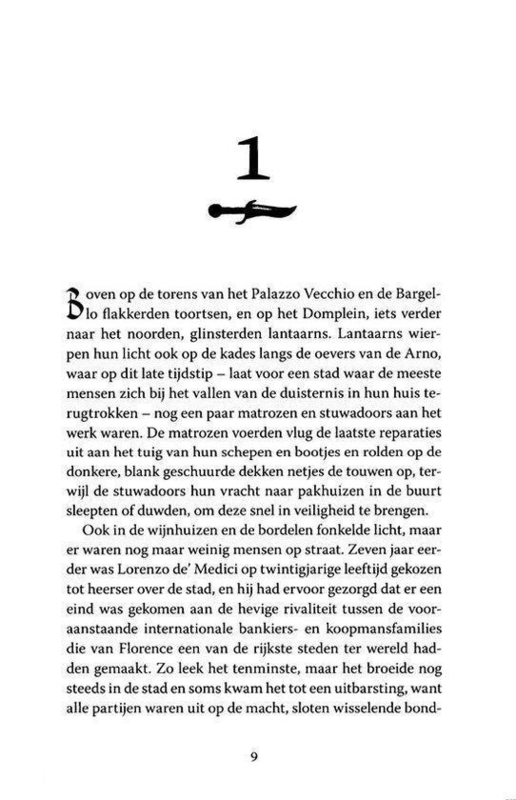 1

Boven op de torens van het Palazzo Vecchio en de Bargello flakkerden toortsen, en op het Domplein, iets verder naar het noorden, glinsterden lantaarns. Lantaarns wierpen hun licht ook op de kades langs de oevers van de Arno, waar op dit late tijdstip – laat voor een stad waar de meeste mensen zich bij het vallen van de duisternis in hun huis terugtrokken – nog een paar matrozen en stuwadoors aan het werk waren. De matrozen voerden vlug de laatste reparaties uit aan het tuig van hun schepen en bootjes en rolden op de donkere, blank geschuurde dekken netjes de touwen op, terwijl de stuwadoors hun vracht naar pakhuizen in de buurt sleepten of duwden, om deze snel in veiligheid te brengen.

Ook in de wijnhuizen en de bordelen fonkelde licht, maar er waren nog maar weinig mensen op straat. Zeven jaar eerder was Lorenzo de' Medici op twintigjarige leeftijd gekozen tot heerser over de stad, en hij had ervoor gezorgd dat er een eind was gekomen aan de hevige rivaliteit tussen de vooraanstaande internationale bankiers- en koopmansfamilies die van Florence een van de rijkste steden ter wereld hadden gemaakt. Zo leek het tenminste, maar het broeide nog steeds in de stad en soms kwam het tot een uitbarsting, want alle partijen waren uit op de macht, sloten wisselende bond-

9